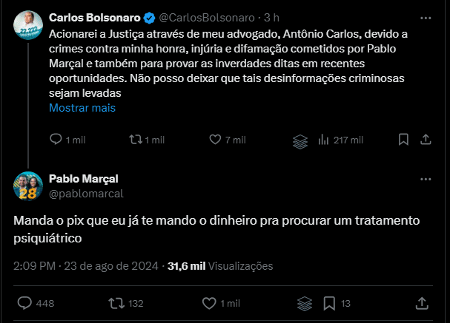 Carlos Bolsonaro @CarlosBolsonaro · 3 h

Acionarei a Justiça através de meu advogado, Antônio Carlos, devido a crimes contra minha honra, injúria e difamação cometidos por Pablo Marçal e também para provar as inverdades ditas em recentes oportunidades. Não posso deixar que tais desinformações criminosas sejam levadas
Mostrar mais

1 mil 1 mil 7 mil 217 mil

Pablo Marçal
@pablomarcal

28

Manda o pix que eu já te mando o dinheiro pra procurar um tratamento psiquiátrico

2:09 PM · 23 de ago de 2024 · 31,6 mil Visualizações

448 132 1 mil 13